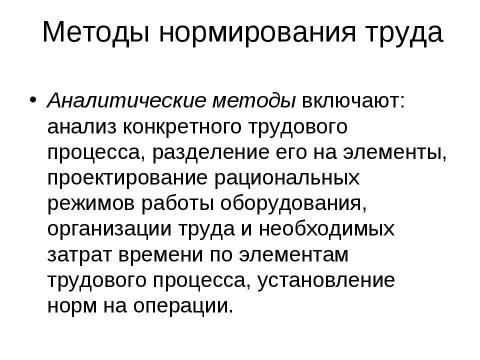 Методы нормирования труда

• Аналитические методы включают: анализ конкретного трудового процесса, разделение его на элементы, проектирование рациональных режимов работы оборудования, организации труда и необходимых затрат времени по элементам трудового процесса, установление норм на операции.